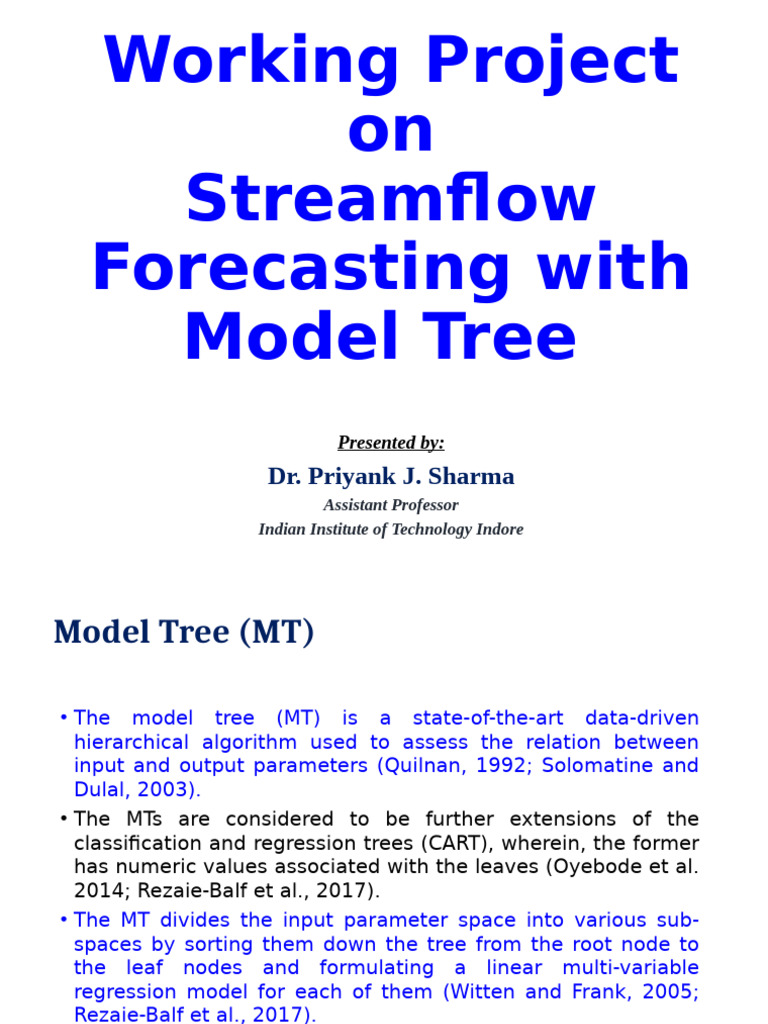 Working Project on Streamflow Forecasting with Model Tree

Presented by:

Dr. Priyank J. Sharma

Assistant Professor

Indian Institute of Technology Indore

Model Tree (MT)

• The model tree (MT) is a state-of-the-art data-driven hierarchical algorithm used to assess the relation between input and output parameters (Quilnan, 1992; Solomatine and Dulal, 2003).

• The MTs are considered to be further extensions of the classification and regression trees (CART), wherein, the former has numeric values associated with the leaves (Oyebode et al. 2014; Rezaie-Balf et al., 2017).

• The MT divides the input parameter space into various sub-spaces by sorting them down the tree from the root node to the leaf nodes and formulating a linear multi-variable regression model for each of them (Witten and Frank, 2005; Rezaie-Balf et al., 2017).